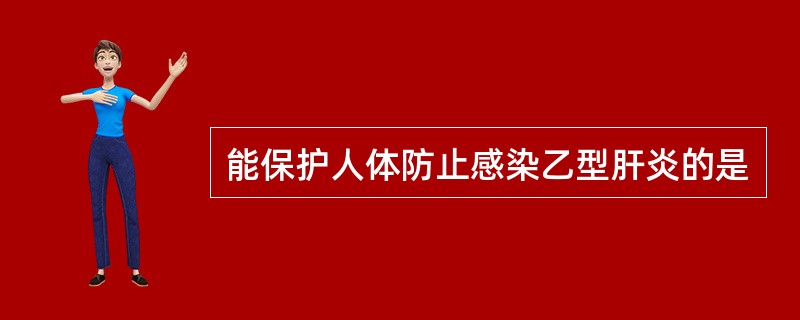 能保护人体防止感染乙型肝炎的是